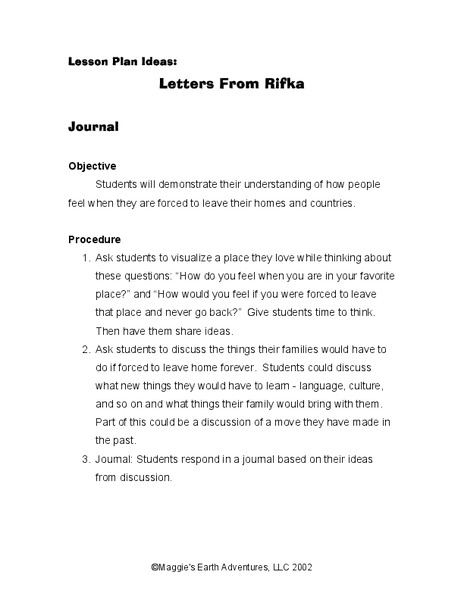 Lesson Plan Ideas:

Letters From Rifka

Journal

Objective

Students will demonstrate their understanding of how people feel when they are forced to leave their homes and countries.

Procedure

1. Ask students to visualize a place they love while thinking about these questions: "How do you feel when you are in your favorite place?" and "How would you feel if you were forced to leave that place and never go back?" Give students time to think. Then have them share ideas.
2. Ask students to discuss the things their families would have to do if forced to leave home forever. Students could discuss what new things they would have to learn - language, culture, and so on and what things their family would bring with them. Part of this could be a discussion of a move they have made in the past.
3. Journal: Students respond in a journal based on their ideas from discussion.

©Maggie's Earth Adventures, LLC 2002